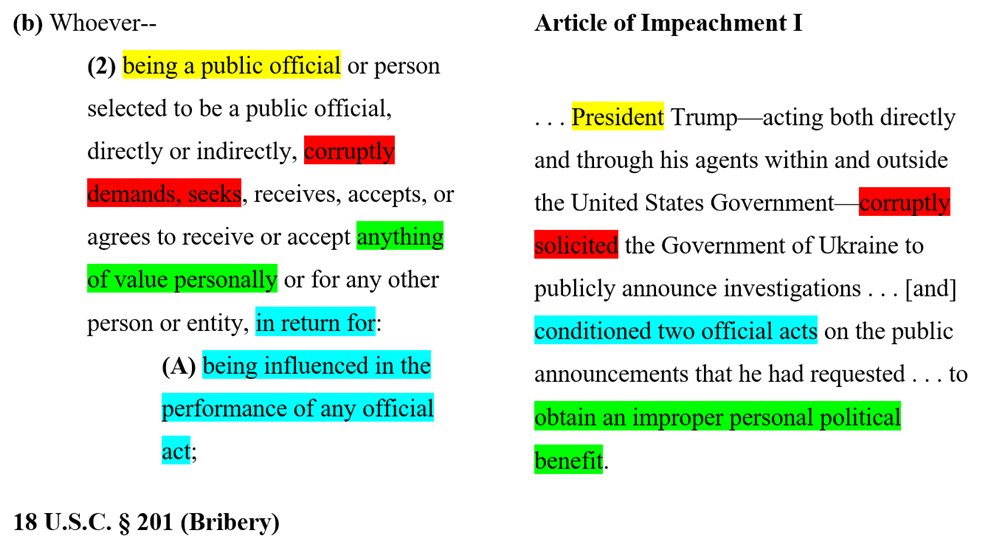 (b) Whoever--

(2) being a public official or person selected to be a public official, directly or indirectly, corruptly demands, seeks, receives, accepts, or agrees to receive or accept anything of value personally or for any other person or entity, in return for:

(A) being influenced in the performance of any official act;

18 U.S.C. § 201 (Bribery)

Article of Impeachment I

. . . President Trump—acting both directly and through his agents within and outside the United States Government—corruptly solicited the Government of Ukraine to publicly announce investigations . . . [and] conditioned two official acts on the public announcements that he had requested . . . to obtain an improper personal political benefit.